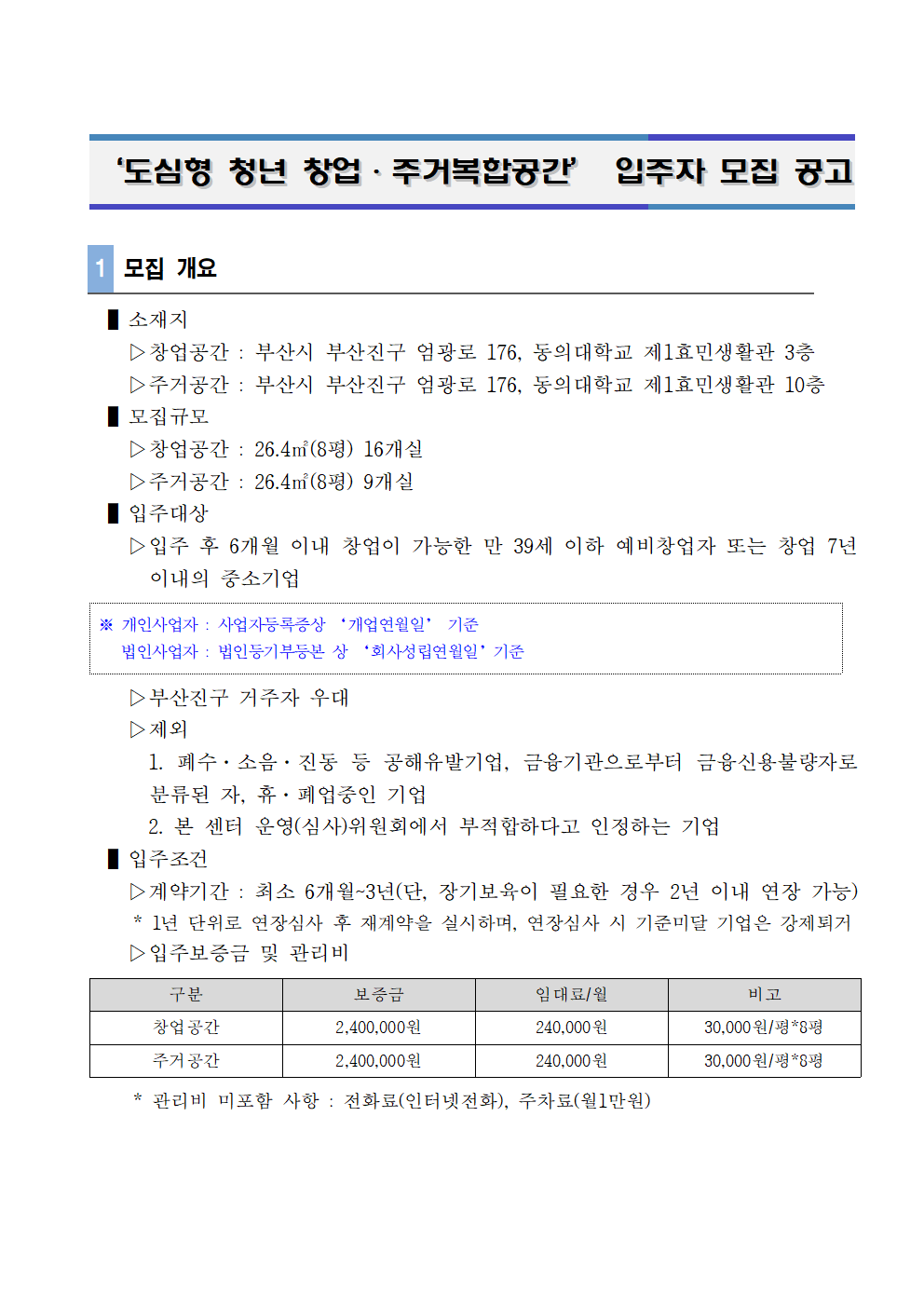 ‘도심형 청년 창업 · 주거복합공간’ 입주자 모집 공고

1 모집 개요

▌소재지
▷창업공간 : 부산시 부산진구 엄광로 176, 동의대학교 제1효민생활관 3층
▷주거공간 : 부산시 부산진구 엄광로 176, 동의대학교 제1효민생활관 10층
▌모집규모
▷창업공간 : 26.4㎡(8평) 16개실
▷주거공간 : 26.4㎡(8평) 9개실
▌입주대상
▷입주 후 6개월 이내 창업이 가능한 만 39세 이하 예비창업자 또는 창업 7년 이내의 중소기업

※ 개인사업자 : 사업자등록증상 ‘개업연월일’ 기준
법인사업자 : 법인등기부등본 상 ‘회사성립연월일’ 기준

▷부산진구 거주자 우대
▷제외
1. 폐수·소음·진동 등 공해유발기업, 금융기관으로부터 금융신용불량자로 분류된 자, 휴·폐업중인 기업
2. 본 센터 운영(심사)위원회에서 부적합하다고 인정하는 기업
▌입주조건
▷계약기간 : 최소 6개월~3년(단, 장기보육이 필요한 경우 2년 이내 연장 가능)
* 1년 단위로 연장심사 후 재계약을 실시하며, 연장심사 시 기준미달 기업은 강제퇴거
▷입주보증금 및 관리비

| 구분 | 보증금 | 임대료/월 | 비고 |
|---|---|---|---|
| 창업공간 | 2,400,000원 | 240,000원 | 30,000원/평*8평 |
| 주거공간 | 2,400,000원 | 240,000원 | 30,000원/평*8평 |

* 관리비 미포함 사항 : 전화료(인터넷전화), 주차료(월1만원)